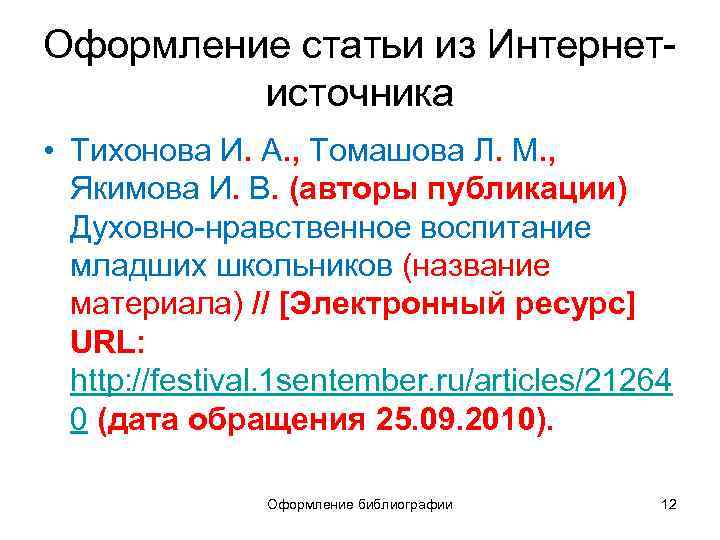 Оформление статьи из Интернет-источника

• Тихонова И. А., Томашова Л. М., Якимова И. В. (авторы публикации) Духовно-нравственное воспитание младших школьников (название материала) // [Электронный ресурс] URL: http://festival.1sentember.ru/articles/212640 (дата обращения 25.09.2010).

Оформление библиографии

12